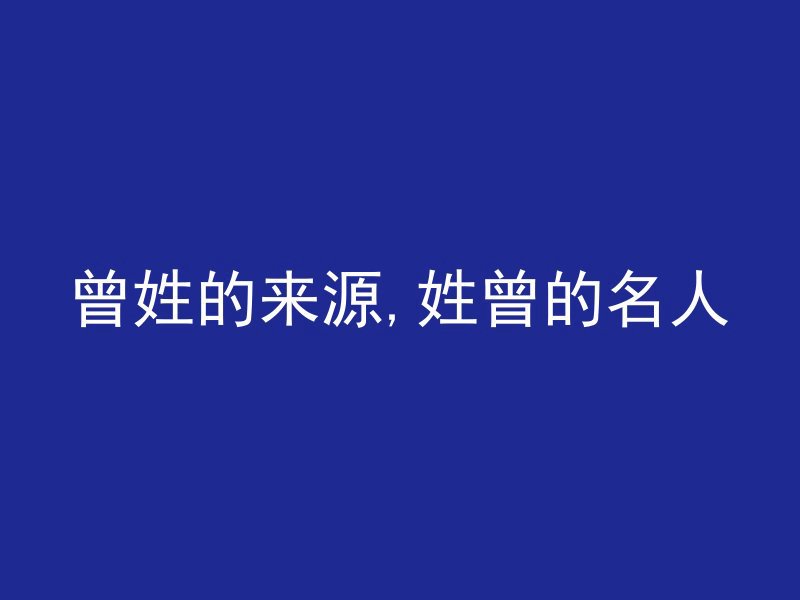 曾姓的来源, 姓曾的名人